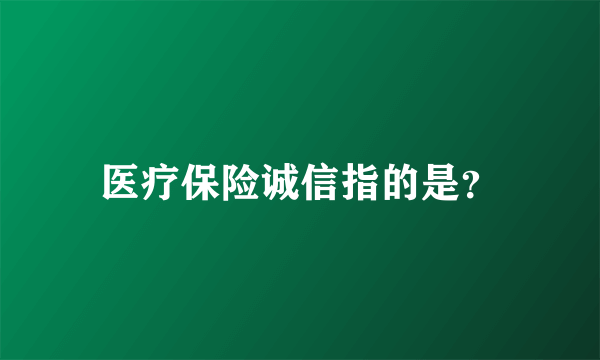 医疗保险诚信指的是?